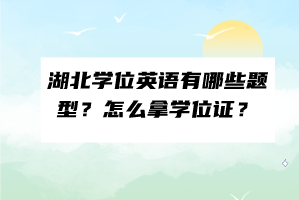 湖北学位英语有哪些题型？怎么拿学位证？